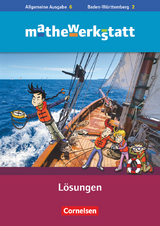 Allgemeine Ausgabe 6 Baden-Württemberg 2

mathewerkstatt

Lösungen

Cornelsen